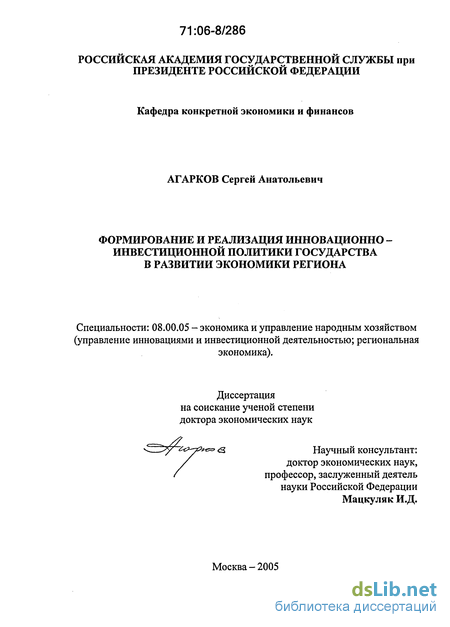 71:06-8/286

РОССИЙСКАЯ АКАДЕМИЯ ГОСУДАРСТВЕННОЙ СЛУЖБЫ при ПРЕЗИДЕНТЕ РОССИЙСКОЙ ФЕДЕРАЦИИ

Кафедра конкретной экономики и финансов

АГАРКОВ Сергей Анатольевич

ФОРМИРОВАНИЕ И РЕАЛИЗАЦИЯ ИННОВАЦИОННО – ИНВЕСТИЦИОННОЙ ПОЛИТИКИ ГОСУДАРСТВА В РАЗВИТИИ ЭКОНОМИКИ РЕГИОНА

Специальности: 08.00.05 – экономика и управление народным хозяйством (управление инновациями и инвестиционной деятельностью; региональная экономика).

Диссертация на соискание ученой степени доктора экономических наук

Агарков

Научный консультант: доктор экономических наук, профессор, заслуженный деятель науки Российской Федерации Мацкуляк И.Д.

Москва – 2005

dsLib.net
библиотека диссертаций